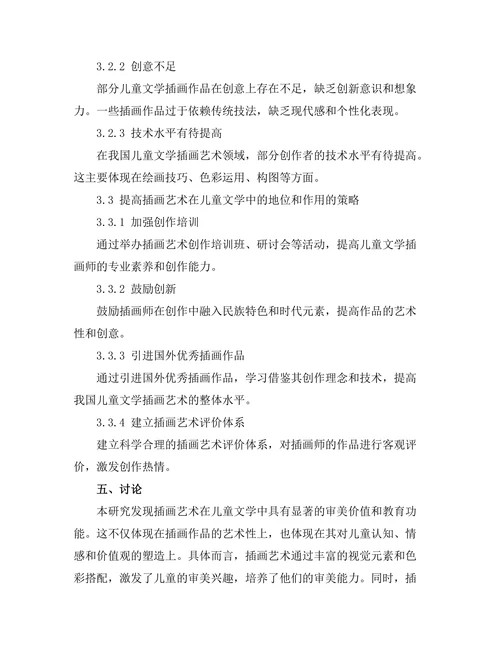 3.2.2 创意不足

部分儿童文学插画作品在创意上存在不足，缺乏创新意识和想象力。一些插画作品过于依赖传统技法，缺乏现代感和个性化表现。

3.2.3 技术水平有待提高

在我国儿童文学插画艺术领域，部分创作者的技术水平有待提高。这主要体现在绘画技巧、色彩运用、构图等方面。

3.3 提高插画艺术在儿童文学中的地位和作用的策略

3.3.1 加强创作培训

通过举办插画艺术创作培训班、研讨会等活动，提高儿童文学插画师的专业素养和创作能力。

3.3.2 鼓励创新

鼓励插画师在创作中融入民族特色和时代元素，提高作品的艺术性和创意。

3.3.3 引进国外优秀插画作品

通过引进国外优秀插画作品，学习借鉴其创作理念和技术，提高我国儿童文学插画艺术的整体水平。

3.3.4 建立插画艺术评价体系

建立科学合理的插画艺术评价体系，对插画师的作品进行客观评价，激发创作热情。

五、讨论

本研究发现插画艺术在儿童文学中具有显著的审美价值和教育功能。这不仅体现在插画作品的艺术性上，也体现在其对儿童认知、情感和价值观的塑造上。具体而言，插画艺术通过丰富的视觉元素和色彩搭配，激发了儿童的审美兴趣，培养了他们的审美能力。同时，插